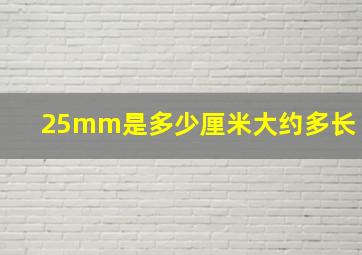 25mm是多少厘米大约多长